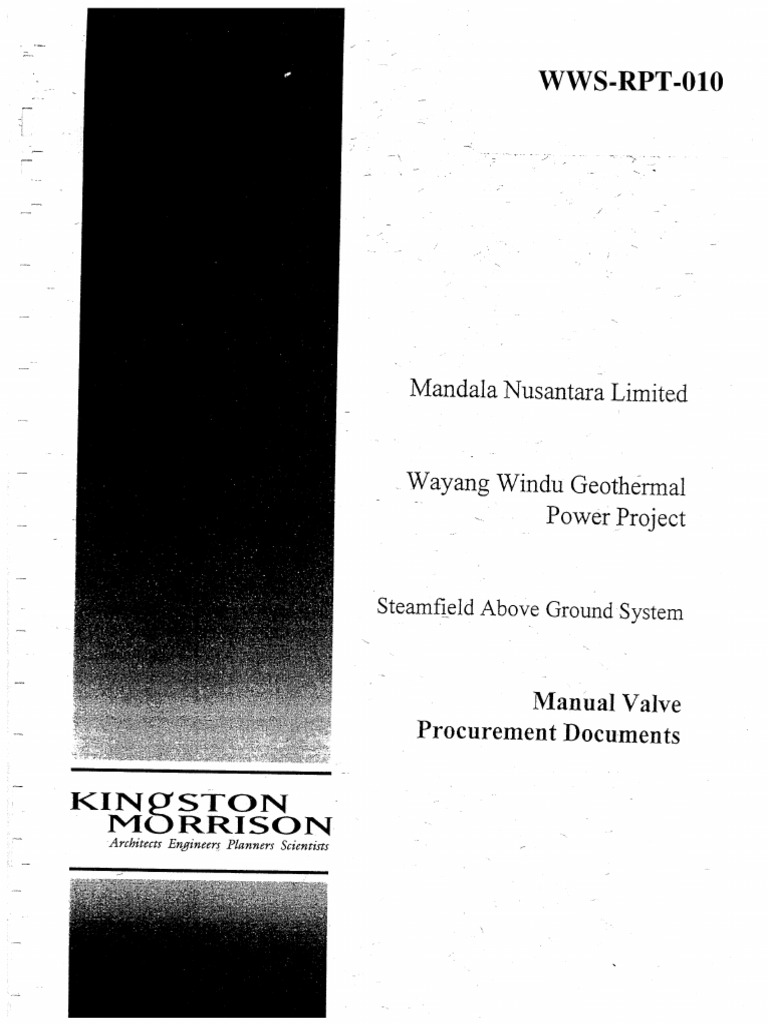 WWS-RPT-010

Mandala Nusantara Limited

Wayang Windu Geothermal Power Project

Steamfield Above Ground System

Manual Valve Procurement Documents

KINGSTON MORRISON
Architects Engineers Planners Scientists